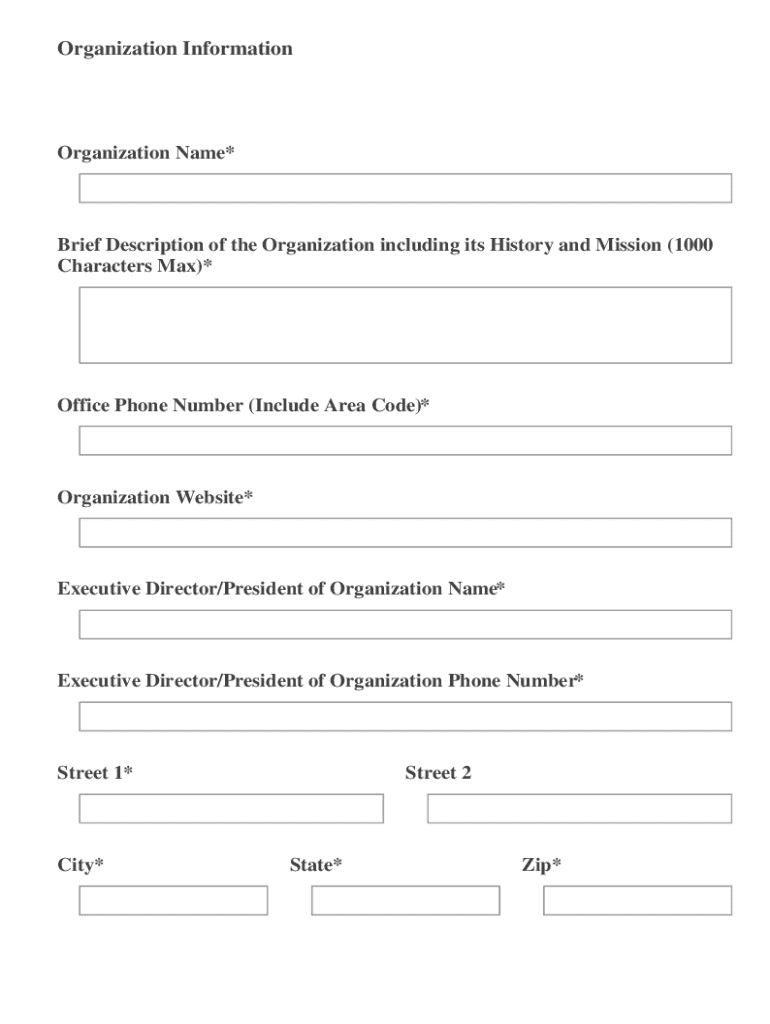 Organization Information

Organization Name*

Brief Description of the Organization including its History and Mission (1000 Characters Max)*

Office Phone Number (Include Area Code)*

Organization Website*

Executive Director/President of Organization Name*

Executive Director/President of Organization Phone Number*

Street 1*

Street 2

City*

State*

Zip*